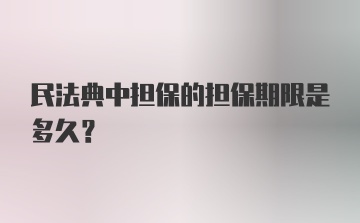 民法典中担保的担保期限是多久?